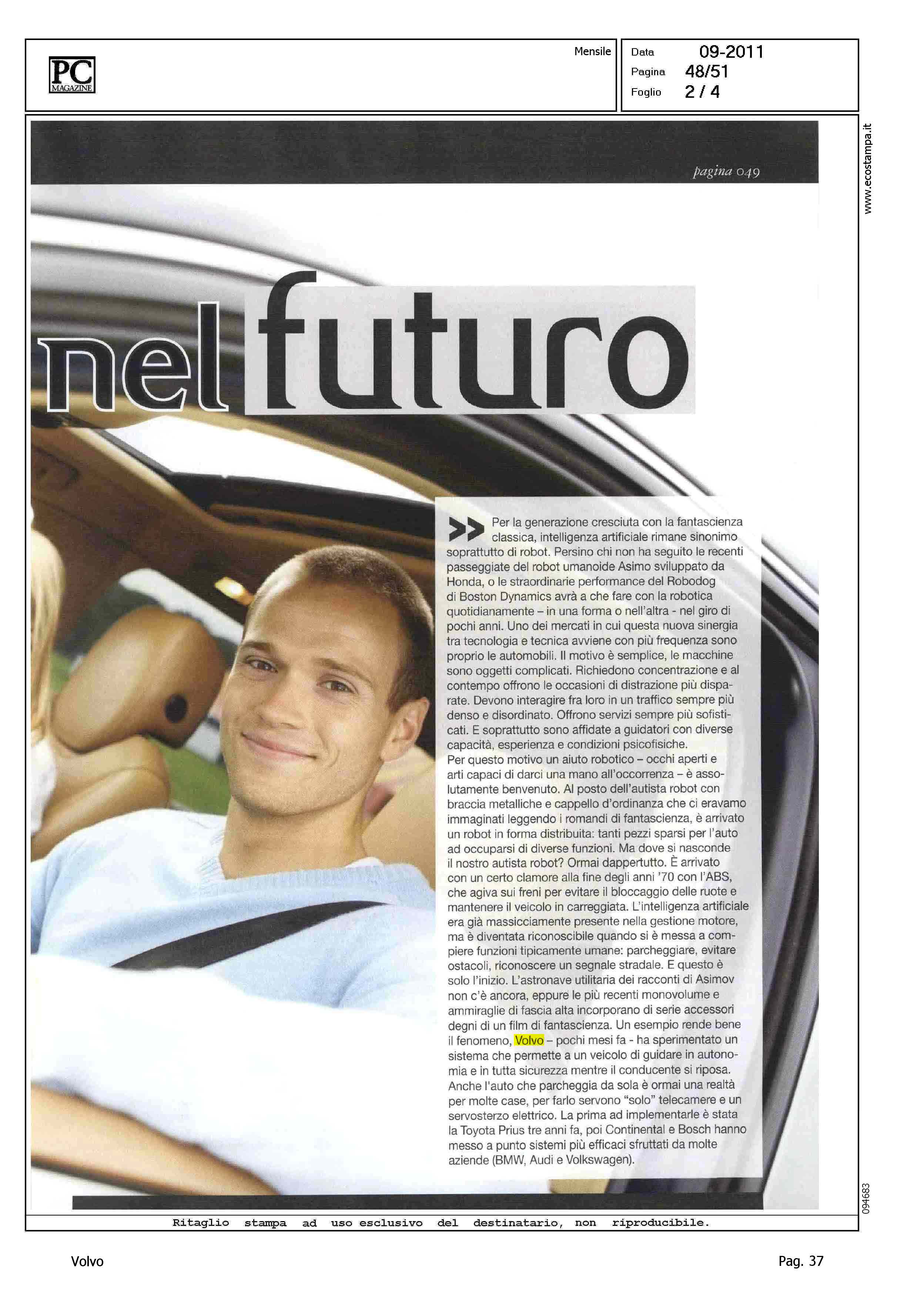 PC MAGAZINE

Mensile

Data 09-2011
Pagina 48/51
Foglio 2 / 4

www.ecostampa.it

pagina 049

nel futuro

>> Per la generazione cresciuta con la fantascienza classica, intelligenza artificiale rimane sinonimo soprattutto di robot. Persino chi non ha seguito le recenti passeggiate del robot umanoide Asimo sviluppato da Honda, o le straordinarie performance del Robodog di Boston Dynamics avrà a che fare con la robotica quotidianamente – in una forma o nell'altra - nel giro di pochi anni. Uno dei mercati in cui questa nuova sinergia tra tecnologia e tecnica avviene con più frequenza sono proprio le automobili. Il motivo è semplice, le macchine sono oggetti complicati. Richiedono concentrazione e al contempo offrono le occasioni di distrazione più disparate. Devono interagire fra loro in un traffico sempre più denso e disordinato. Offrono servizi sempre più sofisticati. E soprattutto sono affidate a guidatori con diverse capacità, esperienza e condizioni psicofisiche.
Per questo motivo un aiuto robotico – occhi aperti e arti capaci di darci una mano all'occorrenza – è assolutamente benvenuto. Al posto dell'autista robot con braccia metalliche e cappello d'ordinanza che ci eravamo immaginati leggendo i romandi di fantascienza, è arrivato un robot in forma distribuita: tanti pezzi sparsi per l'auto ad occuparsi di diverse funzioni. Ma dove si nasconde il nostro autista robot? Ormai dappertutto. È arrivato con un certo clamore alla fine degli anni '70 con l'ABS, che agiva sui freni per evitare il bloccaggio delle ruote e mantenere il veicolo in carreggiata. L'intelligenza artificiale era già massicciamente presente nella gestione motore, ma è diventata riconoscibile quando si è messa a compiere funzioni tipicamente umane: parcheggiare, evitare ostacoli, riconoscere un segnale stradale. E questo è solo l'inizio. L'astronave utilitaria dei racconti di Asimov non c'è ancora, eppure le più recenti monovolume e ammiraglie di fascia alta incorporano di serie accessori degni di un film di fantascienza. Un esempio rende bene il fenomeno, Volvo – pochi mesi fa - ha sperimentato un sistema che permette a un veicolo di guidare in autonomia e in tutta sicurezza mentre il conducente si riposa. Anche l'auto che parcheggia da sola è ormai una realtà per molte case, per farlo servono "solo" telecamere e un servosterzo elettrico. La prima ad implementarle è stata la Toyota Prius tre anni fa, poi Continental e Bosch hanno messo a punto sistemi più efficaci sfruttati da molte aziende (BMW, Audi e Volkswagen).

094683

Ritaglio stampa ad uso esclusivo del destinatario, non riproducibile.

Volvo

Pag. 37